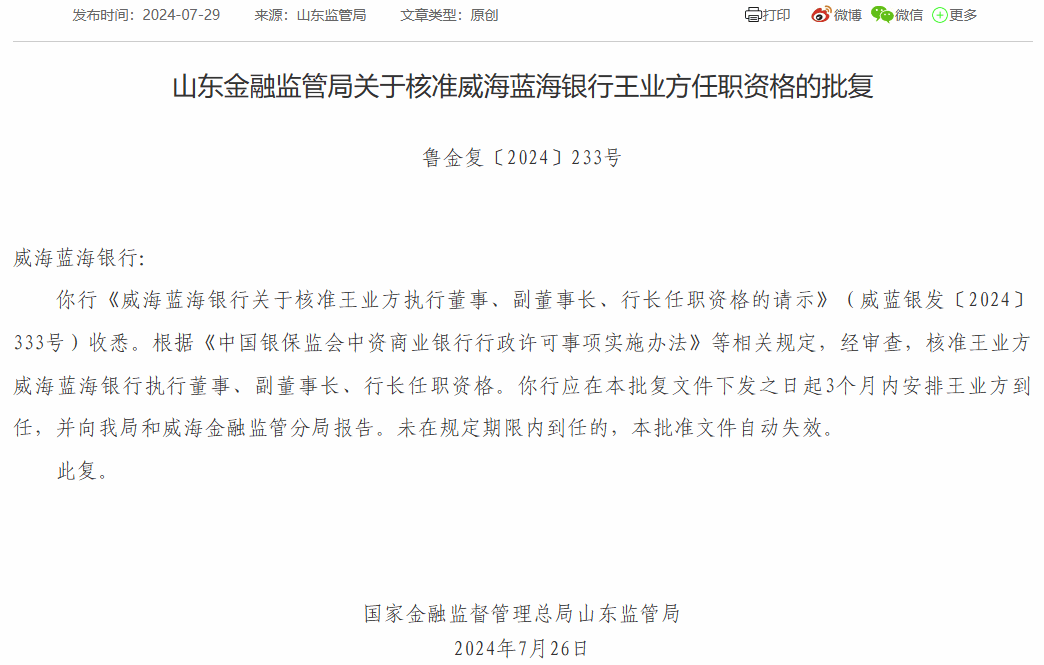 发布时间：2024-07-29　来源：山东监管局　文章类型：原创

打印　微博　微信　更多

山东金融监管局关于核准威海蓝海银行王业方任职资格的批复

鲁金复〔2024〕233号

威海蓝海银行：

你行《威海蓝海银行关于核准王业方执行董事、副董事长、行长任职资格的请示》（威蓝银发〔2024〕333号）收悉。根据《中国银保监会中资商业银行行政许可事项实施办法》等相关规定，经审查，核准王业方威海蓝海银行执行董事、副董事长、行长任职资格。你行应在本批复文件下发之日起3个月内安排王业方到任，并向我局和威海金融监管分局报告。未在规定期限内到任的，本批准文件自动失效。

此复。

国家金融监督管理总局山东监管局
2024年7月26日